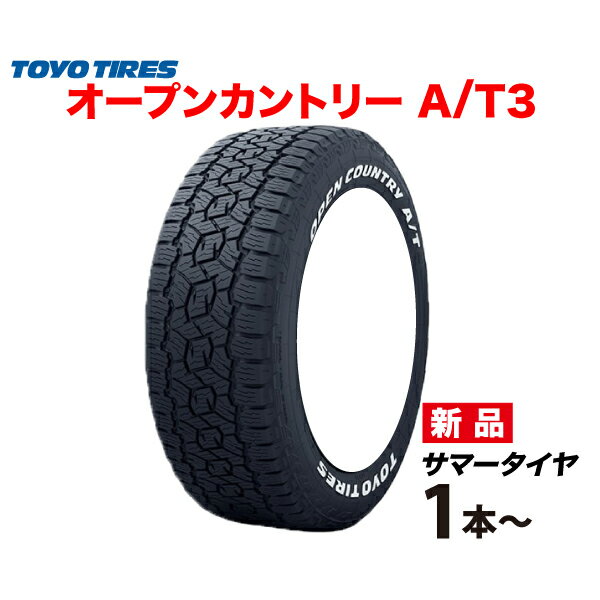 TOYO TIRES
オープンカントリー A/T3

OPEN COUNTRY A/T

TOYO TIRES

新品
サマータイヤ
1本～